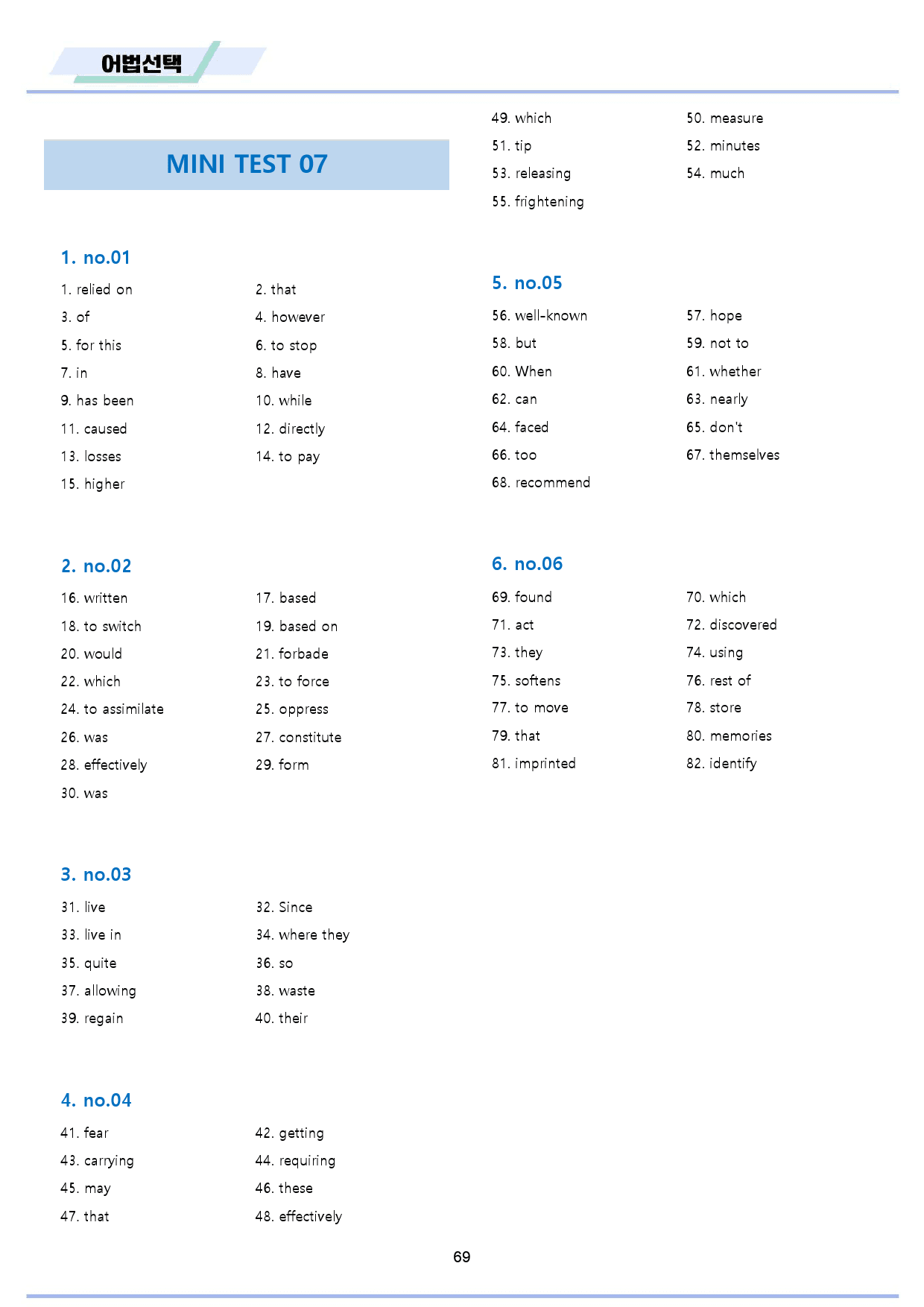 어법선택

MINI TEST 07

1. no.01

1. relied on
2. that
3. of
4. however
5. for this
6. to stop
7. in
8. have
9. has been
10. while
11. caused
12. directly
13. losses
14. to pay
15. higher

2. no.02

16. written
17. based
18. to switch
19. based on
20. would
21. forbade
22. which
23. to force
24. to assimilate
25. oppress
26. was
27. constitute
28. effectively
29. form
30. was

3. no.03

31. live
32. Since
33. live in
34. where they
35. quite
36. so
37. allowing
38. waste
39. regain
40. their

4. no.04

41. fear
42. getting
43. carrying
44. requiring
45. may
46. these
47. that
48. effectively
49. which
50. measure
51. tip
52. minutes
53. releasing
54. much
55. frightening

5. no.05

56. well-known
57. hope
58. but
59. not to
60. When
61. whether
62. can
63. nearly
64. faced
65. don't
66. too
67. themselves
68. recommend

6. no.06

69. found
70. which
71. act
72. discovered
73. they
74. using
75. softens
76. rest of
77. to move
78. store
79. that
80. memories
81. imprinted
82. identify

69